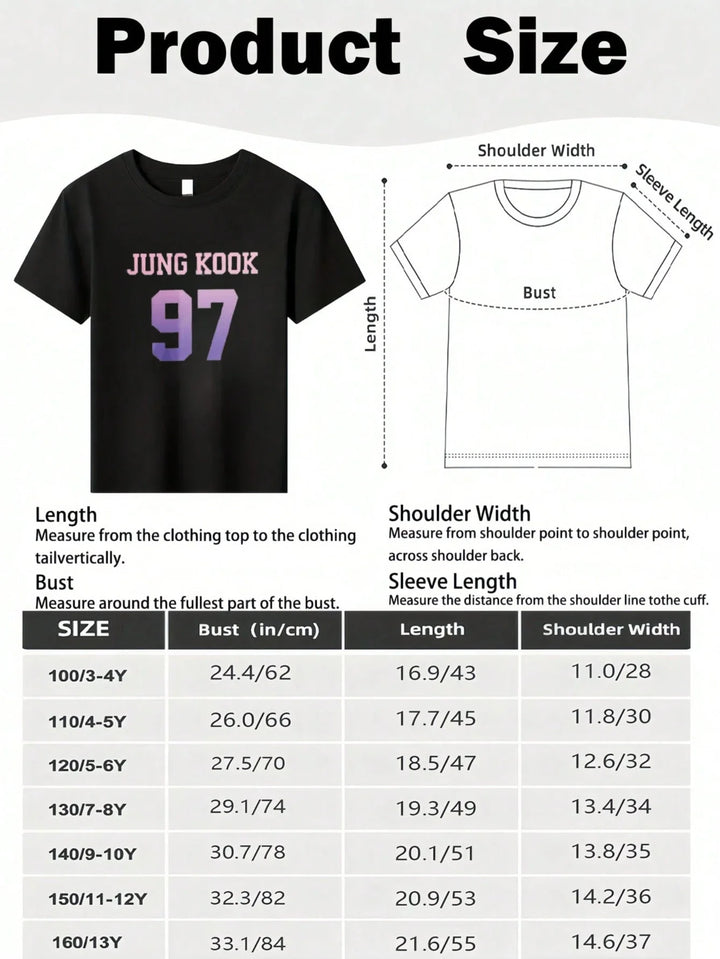 Product Size

JUNG KOOK
97

Shoulder Width
Sleeve Length
Bust
Length

Length
Measure from the clothing top to the clothing tailvertically.

Bust
Measure around the fullest part of the bust.

Shoulder Width
Measure from shoulder point to shoulder point, across shoulder back.

Sleeve Length
Measure the distance from the shoulder line tothe cuff.

| SIZE | Bust (in/cm) | Length | Shoulder Width |
|---|---|---|---|
| 100/3-4Y | 24.4/62 | 16.9/43 | 11.0/28 |
| 110/4-5Y | 26.0/66 | 17.7/45 | 11.8/30 |
| 120/5-6Y | 27.5/70 | 18.5/47 | 12.6/32 |
| 130/7-8Y | 29.1/74 | 19.3/49 | 13.4/34 |
| 140/9-10Y | 30.7/78 | 20.1/51 | 13.8/35 |
| 150/11-12Y | 32.3/82 | 20.9/53 | 14.2/36 |
| 160/13Y | 33.1/84 | 21.6/55 | 14.6/37 |